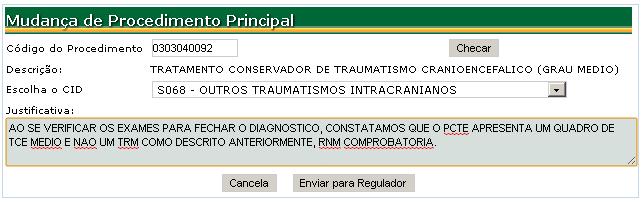 Mudança de Procedimento Principal

Código do Procedimento 0303040092 Checar

Descrição: TRATAMENTO CONSERVADOR DE TRAUMATISMO CRANIOENCEFALICO (GRAU MEDIO)

Escolha o CID S068 - OUTROS TRAUMATISMOS INTRACRANIANOS

Justificativa:

AO SE VERIFICAR OS EXAMES PARA FECHAR O DIAGNOSTICO, CONSTATAMOS QUE O PCTE APRESENTA UM QUADRO DE TCE MEDIO E NAO UM TRM COMO DESCRITO ANTERIORMENTE, RNM COMPROBATORIA.

Cancela Enviar para Regulador